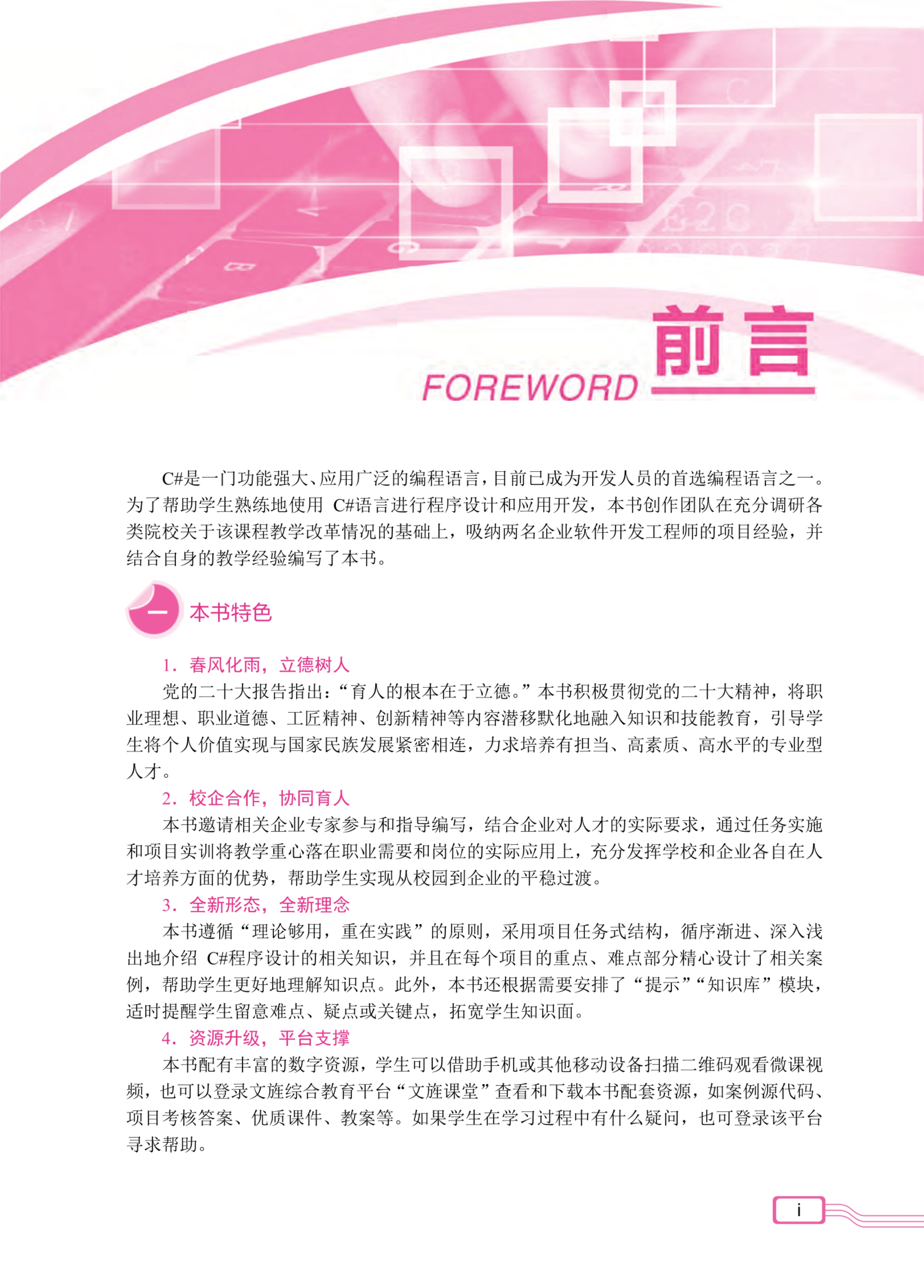 FOREWORD 前言

C#是一门功能强大、应用广泛的编程语言，目前已成为开发人员的首选编程语言之一。为了帮助学生熟练地使用 C#语言进行程序设计和应用开发，本书创作团队在充分调研各类院校关于该课程教学改革情况的基础上，吸纳两名企业软件开发工程师的项目经验，并结合自身的教学经验编写了本书。

一 本书特色

1．春风化雨，立德树人
党的二十大报告指出：“育人的根本在于立德。”本书积极贯彻党的二十大精神，将职业理想、职业道德、工匠精神、创新精神等内容潜移默化地融入知识和技能教育，引导学生将个人价值实现与国家民族发展紧密相连，力求培养有担当、高素质、高水平的专业型人才。

2．校企合作，协同育人
本书邀请相关企业专家参与和指导编写，结合企业对人才的实际要求，通过任务实施和项目实训将教学重心落在职业需要和岗位的实际应用上，充分发挥学校和企业各自在人才培养方面的优势，帮助学生实现从校园到企业的平稳过渡。

3．全新形态，全新理念
本书遵循“理论够用，重在实践”的原则，采用项目任务式结构，循序渐进、深入浅出地介绍 C#程序设计的相关知识，并且在每个项目的重点、难点部分精心设计了相关案例，帮助学生更好地理解知识点。此外，本书还根据需要安排了“提示”“知识库”模块，适时提醒学生留意难点、疑点或关键点，拓宽学生知识面。

4．资源升级，平台支撑
本书配有丰富的数字资源，学生可以借助手机或其他移动设备扫描二维码观看微课视频，也可以登录文旌综合教育平台“文旌课堂”查看和下载本书配套资源，如案例源代码、项目考核答案、优质课件、教案等。如果学生在学习过程中有什么疑问，也可登录该平台寻求帮助。

i